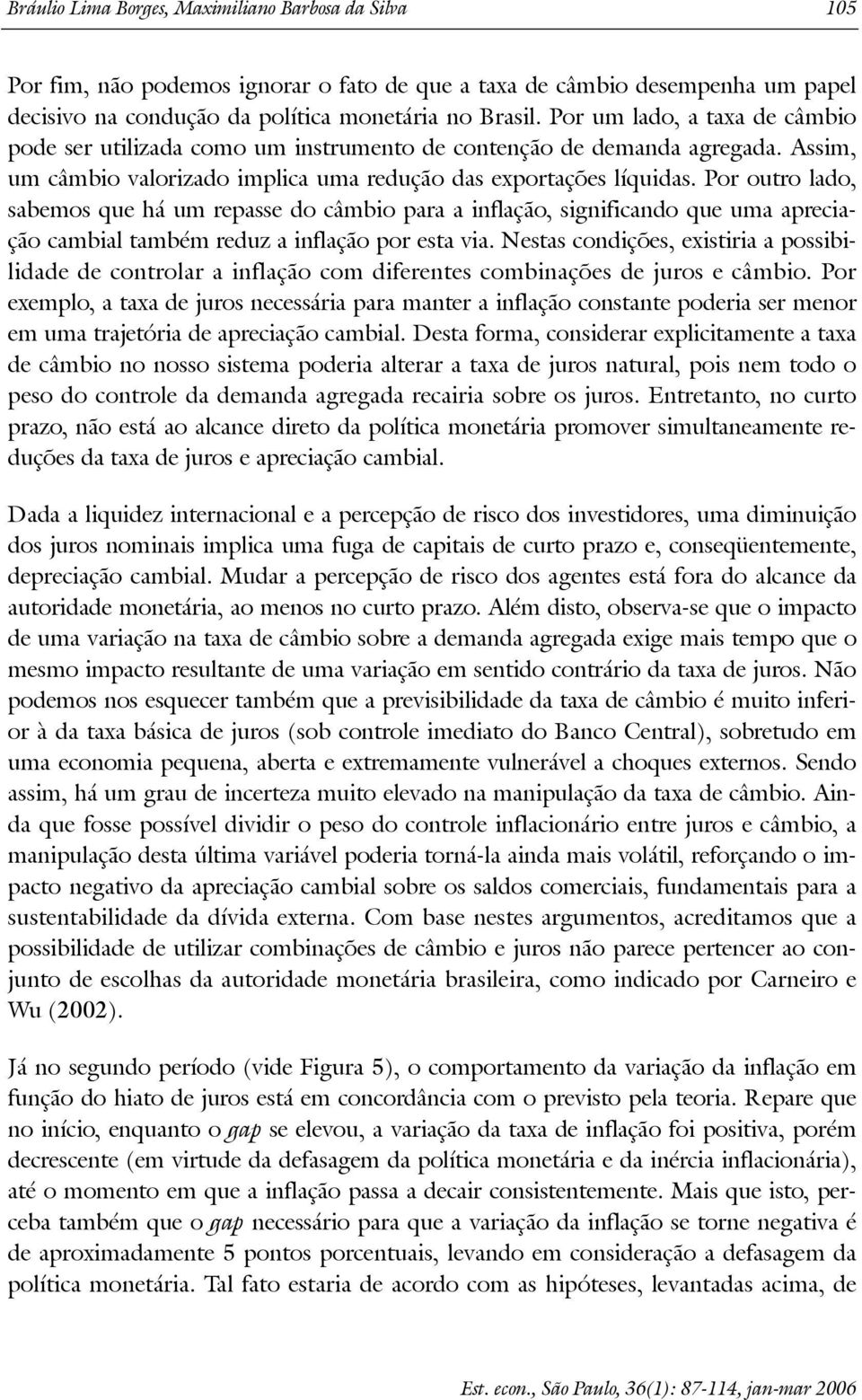 Bráulio Lima Borges, Maximiliano Barbosa da Silva 105

Por fim, não podemos ignorar o fato de que a taxa de câmbio desempenha um papel decisivo na condução da política monetária no Brasil. Por um lado, a taxa de câmbio pode ser utilizada como um instrumento de contenção de demanda agregada. Assim, um câmbio valorizado implica uma redução das exportações líquidas. Por outro lado, sabemos que há um repasse do câmbio para a inflação, significando que uma apreciação cambial também reduz a inflação por esta via. Nestas condições, existiria a possibilidade de controlar a inflação com diferentes combinações de juros e câmbio. Por exemplo, a taxa de juros necessária para manter a inflação constante poderia ser menor em uma trajetória de apreciação cambial. Desta forma, considerar explicitamente a taxa de câmbio no nosso sistema poderia alterar a taxa de juros natural, pois nem todo o peso do controle da demanda agregada recairia sobre os juros. Entretanto, no curto prazo, não está ao alcance direto da política monetária promover simultaneamente reduções da taxa de juros e apreciação cambial.

Dada a liquidez internacional e a percepção de risco dos investidores, uma diminuição dos juros nominais implica uma fuga de capitais de curto prazo e, conseqüentemente, depreciação cambial. Mudar a percepção de risco dos agentes está fora do alcance da autoridade monetária, ao menos no curto prazo. Além disto, observa-se que o impacto de uma variação na taxa de câmbio sobre a demanda agregada exige mais tempo que o mesmo impacto resultante de uma variação em sentido contrário da taxa de juros. Não podemos nos esquecer também que a previsibilidade da taxa de câmbio é muito inferior à da taxa básica de juros (sob controle imediato do Banco Central), sobretudo em uma economia pequena, aberta e extremamente vulnerável a choques externos. Sendo assim, há um grau de incerteza muito elevado na manipulação da taxa de câmbio. Ainda que fosse possível dividir o peso do controle inflacionário entre juros e câmbio, a manipulação desta última variável poderia torná-la ainda mais volátil, reforçando o impacto negativo da apreciação cambial sobre os saldos comerciais, fundamentais para a sustentabilidade da dívida externa. Com base nestes argumentos, acreditamos que a possibilidade de utilizar combinações de câmbio e juros não parece pertencer ao conjunto de escolhas da autoridade monetária brasileira, como indicado por Carneiro e Wu (2002).

Já no segundo período (vide Figura 5), o comportamento da variação da inflação em função do hiato de juros está em concordância com o previsto pela teoria. Repare que no início, enquanto o gap se elevou, a variação da taxa de inflação foi positiva, porém decrescente (em virtude da defasagem da política monetária e da inércia inflacionária), até o momento em que a inflação passa a decair consistentemente. Mais que isto, perceba também que o gap necessário para que a variação da inflação se torne negativa é de aproximadamente 5 pontos porcentuais, levando em consideração a defasagem da política monetária. Tal fato estaria de acordo com as hipóteses, levantadas acima, de

Est. econ., São Paulo, 36(1): 87-114, jan-mar 2006